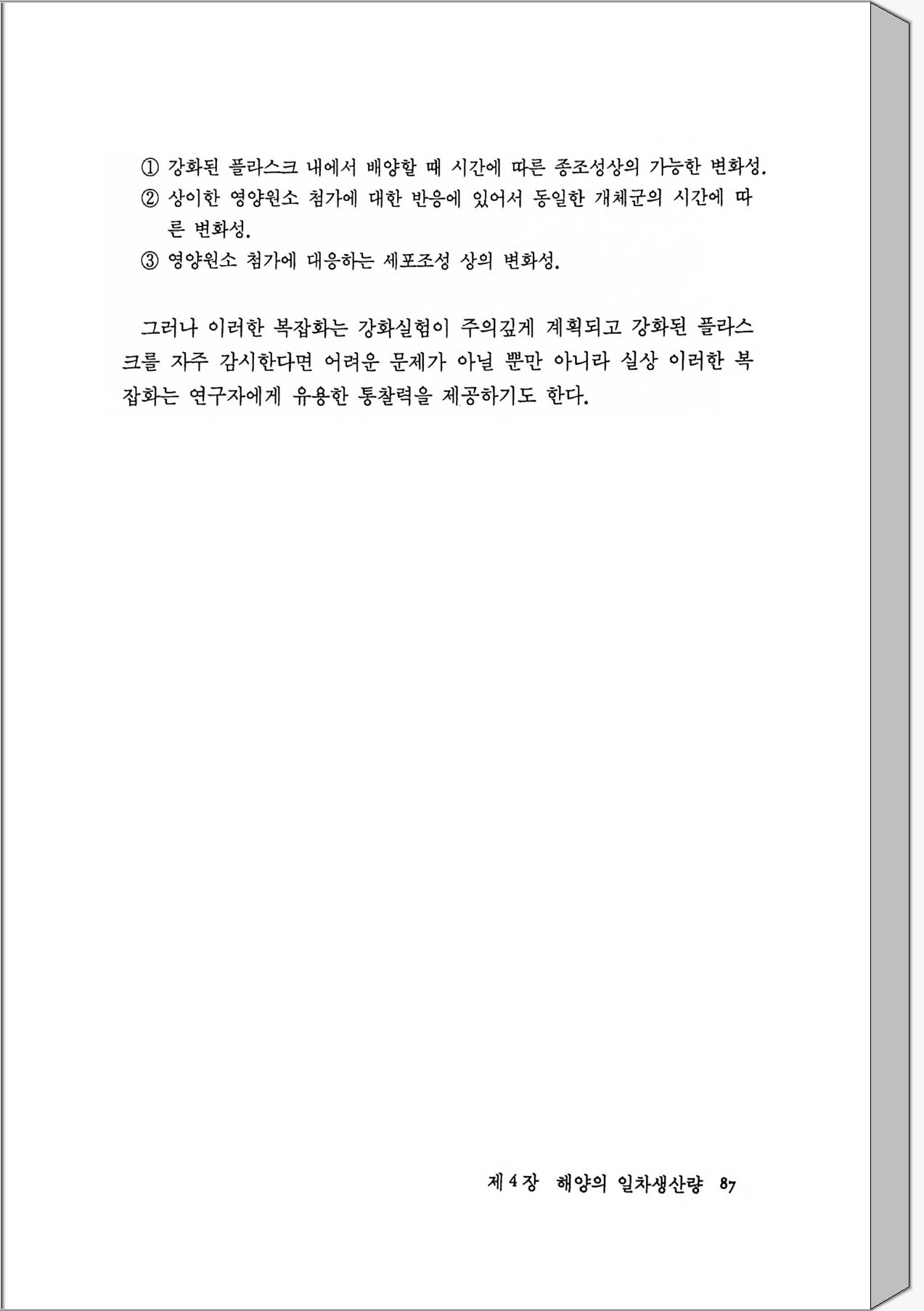 ① 강화된 플라스크 내에서 배양할 때 시간에 따른 종조성상의 가능한 변화성.
② 상이한 영양원소 첨가에 대한 반응에 있어서 동일한 개체군의 시간에 따른 변화성.
③ 영양원소 첨가에 대응하는 세포조성 상의 변화성.

그러나 이러한 복잡화는 강화실험이 주의깊게 계획되고 강화된 플라스크를 자주 감시한다면 어려운 문제가 아닐 뿐만 아니라 실상 이러한 복잡화는 연구자에게 유용한 통찰력을 제공하기도 한다.

제 4 장 해양의 일차생산량 87